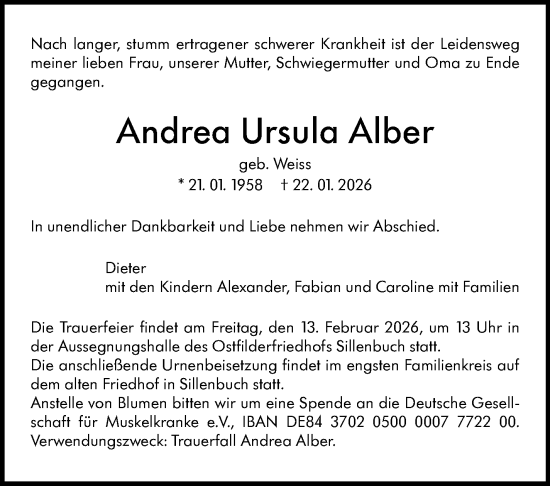 Nach langer, stumm ertragener schwerer Krankheit ist der Leidensweg meiner lieben Frau, unserer Mutter, Schwiegermutter und Oma zu Ende gegangen.

Andrea Ursula Alber

geb. Weiss

* 21. 01. 1958 † 22. 01. 2026

In unendlicher Dankbarkeit und Liebe nehmen wir Abschied.

Dieter
mit den Kindern Alexander, Fabian und Caroline mit Familien

Die Trauerfeier findet am Freitag, den 13. Februar 2026, um 13 Uhr in der Aussegnungshalle des Ostfilderfriedhofs Sillenbuch statt.
Die anschließende Urnenbeisetzung findet im engsten Familienkreis auf dem alten Friedhof in Sillenbuch statt.
Anstelle von Blumen bitten wir um eine Spende an die Deutsche Gesellschaft für Muskelkranke e.V., IBAN DE84 3702 0500 0007 7722 00. Verwendungszweck: Trauerfall Andrea Alber.